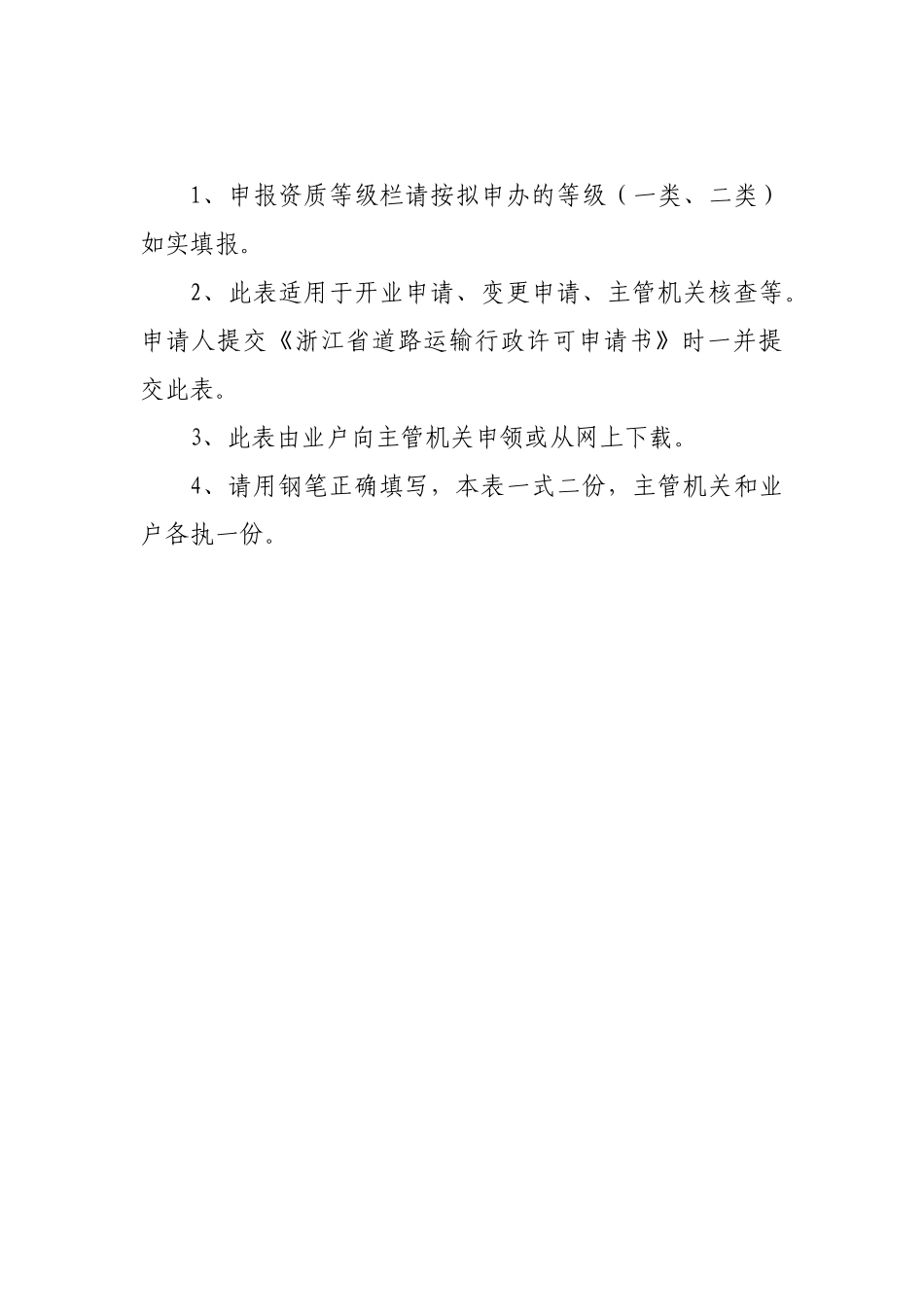 1、申报资质等级栏请按拟申办的等级（一类、二类）如实填报。

2、此表适用于开业申请、变更申请、主管机关核查等。申请人提交《浙江省道路运输行政许可申请书》时一并提交此表。

3、此表由业户向主管机关申领或从网上下载。

4、请用钢笔正确填写，本表一式二份，主管机关和业户各执一份。